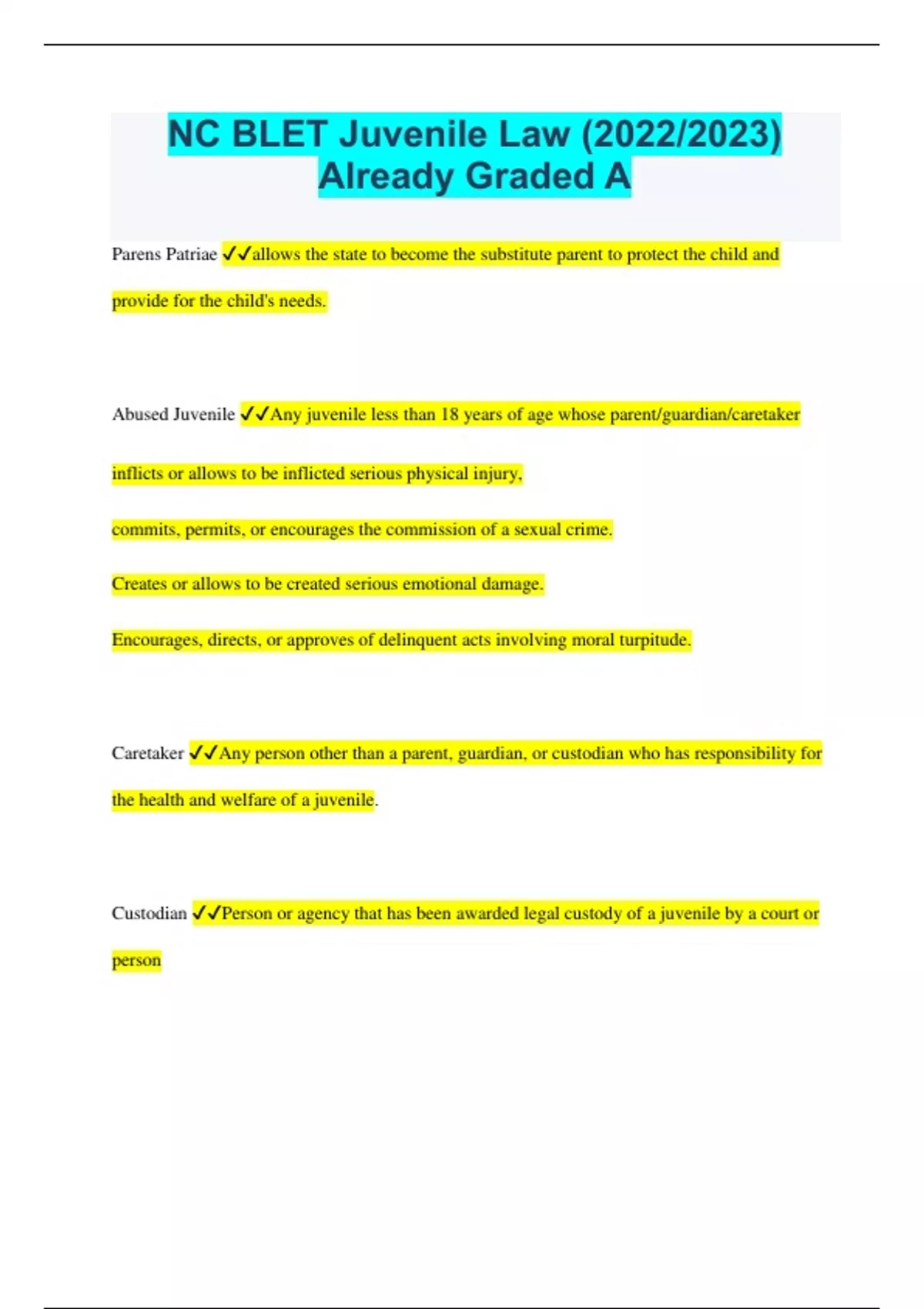 NC BLET Juvenile Law (2022/2023) Already Graded A

Parens Patriae ✓✓allows the state to become the substitute parent to protect the child and provide for the child's needs.

Abused Juvenile ✓✓Any juvenile less than 18 years of age whose parent/guardian/caretaker

inflicts or allows to be inflicted serious physical injury,

commits, permits, or encourages the commission of a sexual crime.

Creates or allows to be created serious emotional damage.

Encourages, directs, or approves of delinquent acts involving moral turpitude.

Caretaker ✓✓Any person other than a parent, guardian, or custodian who has responsibility for the health and welfare of a juvenile.

Custodian ✓✓Person or agency that has been awarded legal custody of a juvenile by a court or person